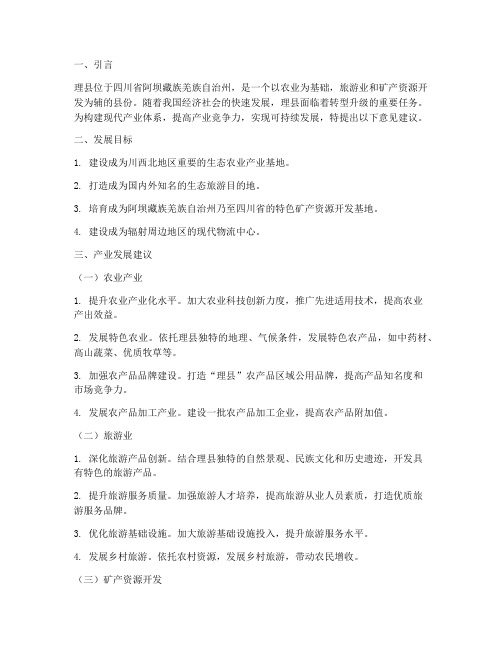 一、引言

理县位于四川省阿坝藏族羌族自治州，是一个以农业为基础，旅游业和矿产资源开发为辅的县份。随着我国经济社会的快速发展，理县面临着转型升级的重要任务。为构建现代产业体系，提高产业竞争力，实现可持续发展，特提出以下意见建议。

二、发展目标

1. 建设成为川西北地区重要的生态农业产业基地。

2. 打造成为国内外知名的生态旅游目的地。

3. 培育成为阿坝藏族羌族自治州乃至四川省的特色矿产资源开发基地。

4. 建设成为辐射周边地区的现代物流中心。

三、产业发展建议

（一）农业产业

1. 提升农业产业化水平。加大农业科技创新力度，推广先进适用技术，提高农业产出效益。

2. 发展特色农业。依托理县独特的地理、气候条件，发展特色农产品，如中药材、高山蔬菜、优质牧草等。

3. 加强农产品品牌建设。打造“理县”农产品区域公用品牌，提高产品知名度和市场竞争力。

4. 发展农产品加工产业。建设一批农产品加工企业，提高农产品附加值。

（二）旅游业

1. 深化旅游产品创新。结合理县独特的自然景观、民族文化和历史遗迹，开发具有特色的旅游产品。

2. 提升旅游服务质量。加强旅游人才培养，提高旅游从业人员素质，打造优质旅游服务品牌。

3. 优化旅游基础设施。加大旅游基础设施投入，提升旅游服务水平。

4. 发展乡村旅游。依托农村资源，发展乡村旅游，带动农民增收。

（三）矿产资源开发